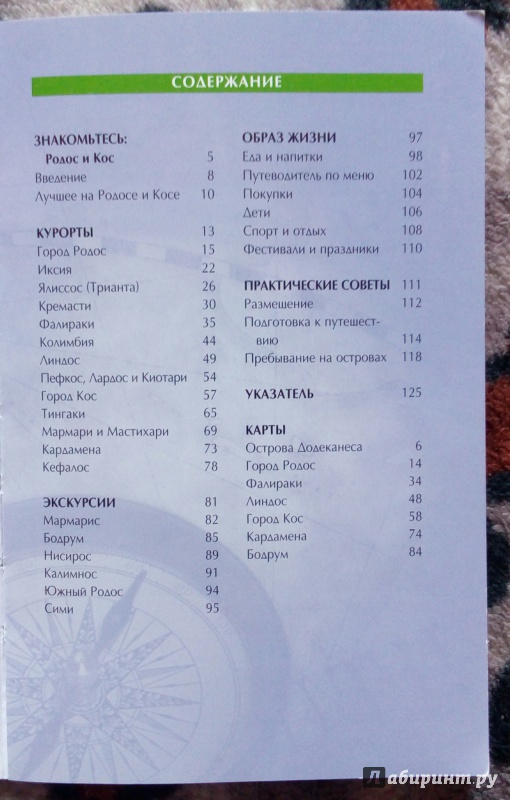 СОДЕРЖАНИЕ

ЗНАКОМЬТЕСЬ:
Родос и Кос 5
Введение 8
Лучшее на Родосе и Косе 10

КУРОРТЫ 13
Город Родос 15
Иксия 22
Ялиссос (Трианта) 26
Кремасти 30
Фалираки 35
Колимбия 44
Линдос 49
Пефкос, Лардос и Киотари 54
Город Кос 57
Тингаки 65
Мармари и Мастихари 69
Кардамена 73
Кефалос 78

ЭКСКУРСИИ 81
Мармарис 82
Бодрум 85
Нисирос 89
Калимнос 91
Южный Родос 94
Сими 95

ОБРАЗ ЖИЗНИ 97
Еда и напитки 98
Путеводитель по меню 102
Покупки 104
Дети 106
Спорт и отдых 108
Фестивали и праздники 110

ПРАКТИЧЕСКИЕ СОВЕТЫ 111
Размещение 112
Подготовка к путешествию 114
Пребывание на островах 118

УКАЗАТЕЛЬ 125

КАРТЫ
Острова Додеканеса 6
Город Родос 14
Фалираки 34
Линдос 48
Город Кос 58
Кардамена 74
Бодрум 84

Лабиринт.ру